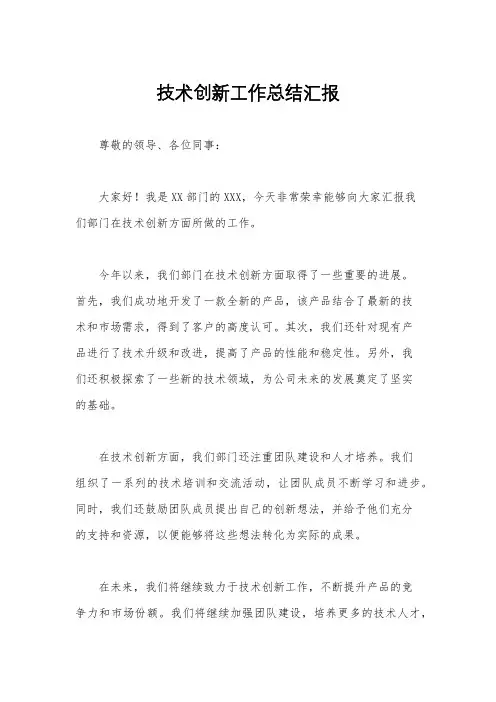 技术创新工作总结汇报

尊敬的领导、各位同事：

大家好！我是XX部门的XXX，今天非常荣幸能够向大家汇报我们部门在技术创新方面所做的工作。

今年以来，我们部门在技术创新方面取得了一些重要的进展。首先，我们成功地开发了一款全新的产品，该产品结合了最新的技术和市场需求，得到了客户的高度认可。其次，我们还针对现有产品进行了技术升级和改进，提高了产品的性能和稳定性。另外，我们还积极探索了一些新的技术领域，为公司未来的发展奠定了坚实的基础。

在技术创新方面，我们部门还注重团队建设和人才培养。我们组织了一系列的技术培训和交流活动，让团队成员不断学习和进步。同时，我们还鼓励团队成员提出自己的创新想法，并给予他们充分的支持和资源，以便能够将这些想法转化为实际的成果。

在未来，我们将继续致力于技术创新工作，不断提升产品的竞争力和市场份额。我们将继续加强团队建设，培养更多的技术人才，